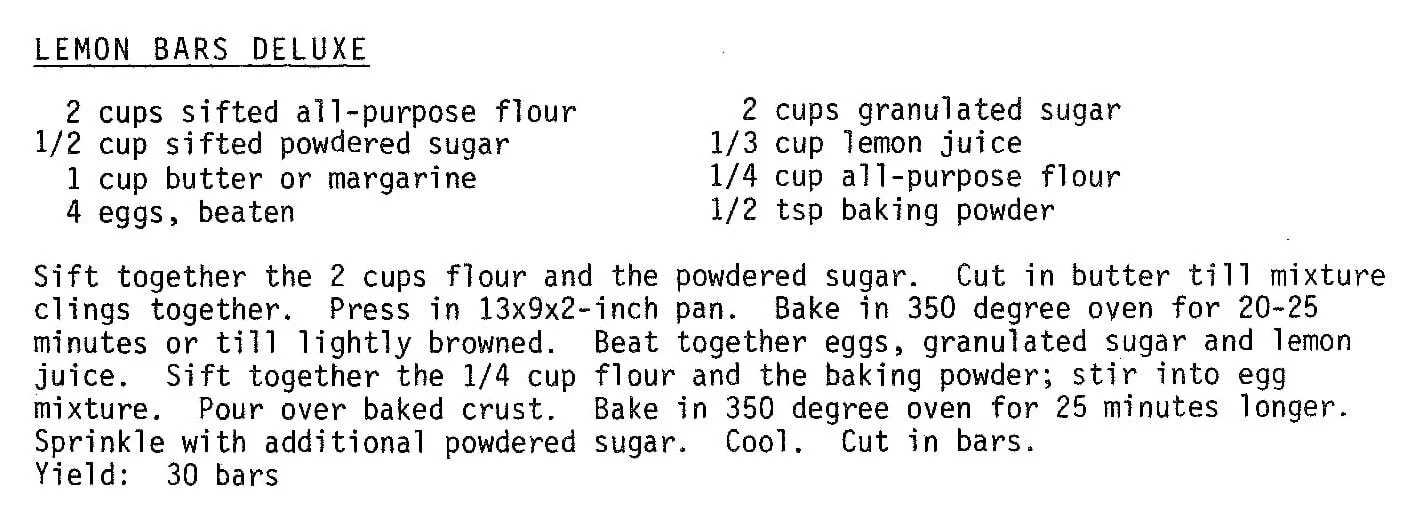 LEMON BARS DELUXE

2 cups sifted all-purpose flour
1/2 cup sifted powdered sugar
1 cup butter or margarine
4 eggs, beaten

2 cups granulated sugar
1/3 cup lemon juice
1/4 cup all-purpose flour
1/2 tsp baking powder

Sift together the 2 cups flour and the powdered sugar. Cut in butter till mixture clings together. Press in 13x9x2-inch pan. Bake in 350 degree oven for 20-25 minutes or till lightly browned. Beat together eggs, granulated sugar and lemon juice. Sift together the 1/4 cup flour and the baking powder; stir into egg mixture. Pour over baked crust. Bake in 350 degree oven for 25 minutes longer. Sprinkle with additional powdered sugar. Cool. Cut in bars.
Yield: 30 bars